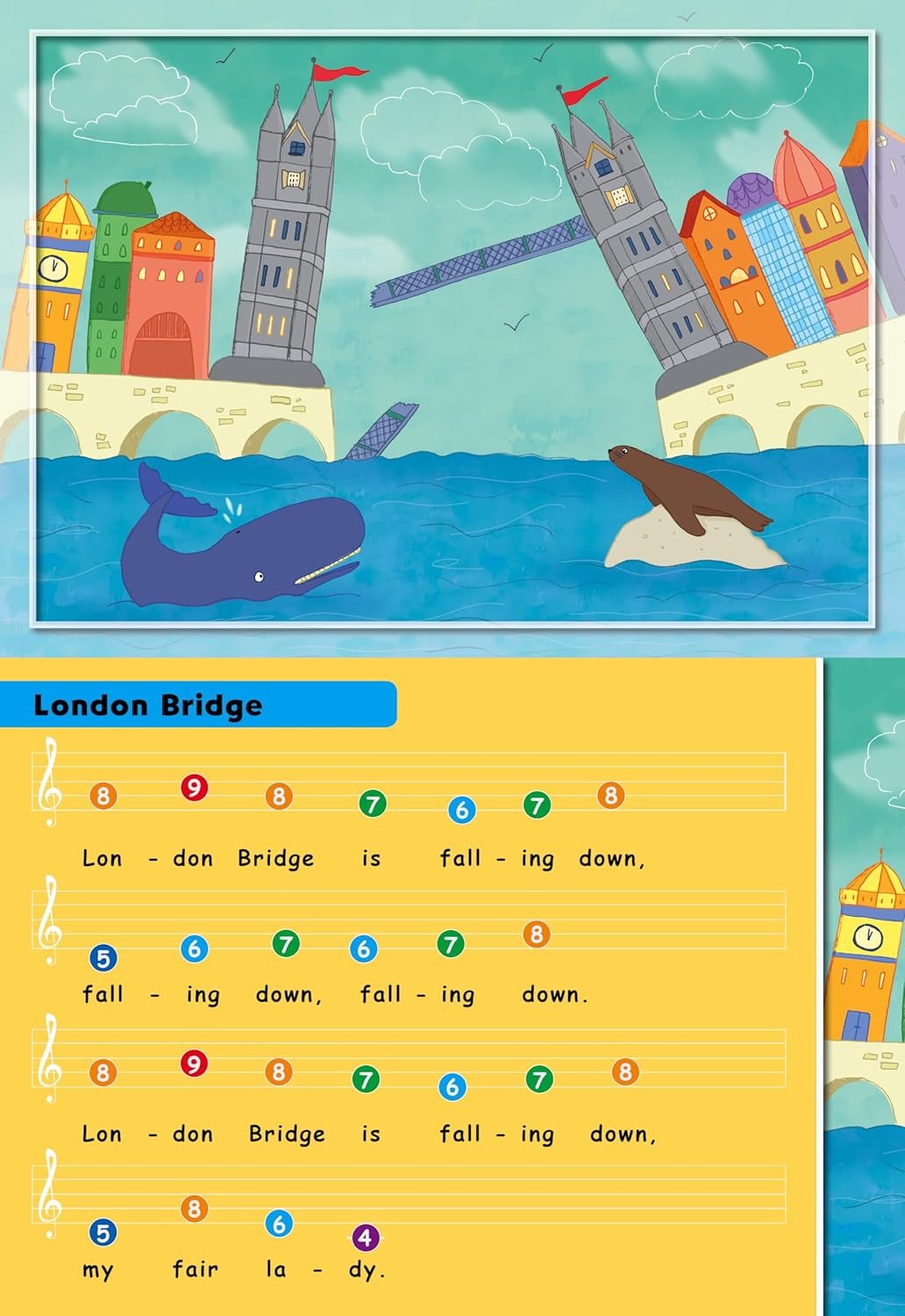 London Bridge

8 9 8 7 6 7 8

Lon - don Bridge is fall - ing down,

5 6 7 6 7 8

fall - ing down, fall - ing down.

8 9 8 7 6 7 8

Lon - don Bridge is fall - ing down,

5 8 6 4

my fair la - dy.